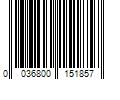 0 036800 151857